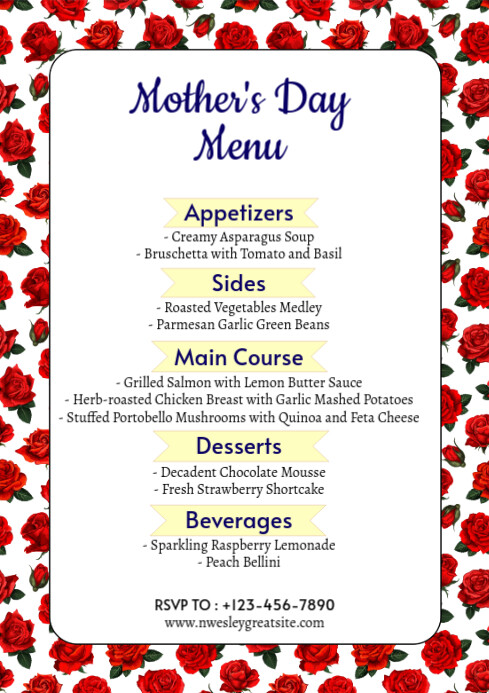 Mother's Day Menu

Appetizers
- Creamy Asparagus Soup
- Bruschetta with Tomato and Basil

Sides
- Roasted Vegetables Medley
- Parmesan Garlic Green Beans

Main Course
- Grilled Salmon with Lemon Butter Sauce
- Herb-roasted Chicken Breast with Garlic Mashed Potatoes
- Stuffed Portobello Mushrooms with Quinoa and Feta Cheese

Desserts
- Decadent Chocolate Mousse
- Fresh Strawberry Shortcake

Beverages
- Sparkling Raspberry Lemonade
- Peach Bellini

RSVP TO : +123-456-7890
www.nwesleygreatsite.com